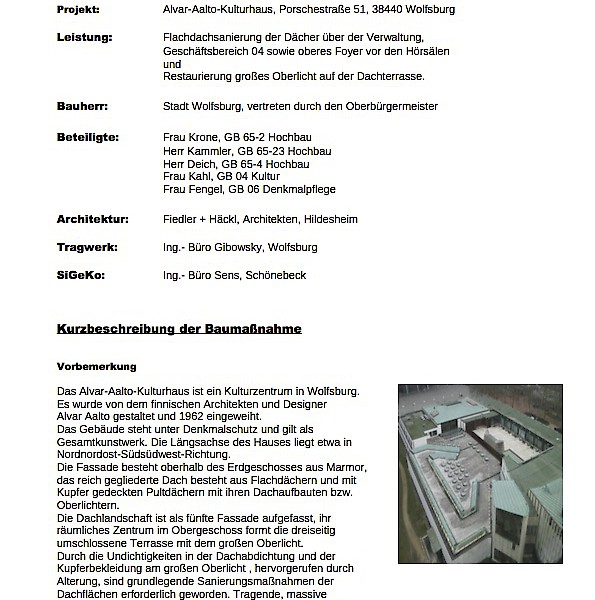 Projekt: Alvar-Aalto-Kulturhaus, Porschestraße 51, 38440 Wolfsburg

Leistung: Flachdachsanierung der Dächer über der Verwaltung, Geschäftsbereich 04 sowie oberes Foyer vor den Hörsälen und
Restaurierung großes Oberlicht auf der Dachterrasse.

Bauherr: Stadt Wolfsburg, vertreten durch den Oberbürgermeister

Beteiligte: Frau Krone, GB 65-2 Hochbau
Herr Kammler, GB 65-23 Hochbau
Herr Deich, GB 65-4 Hochbau
Frau Kahl, GB 04 Kultur
Frau Fengel, GB 06 Denkmalpflege

Architektur: Fiedler + Häckl, Architekten, Hildesheim

Tragwerk: Ing.- Büro Gibowsky, Wolfsburg

SiGeKo: Ing.- Büro Sens, Schönebeck

Kurzbeschreibung der Baumaßnahme

Vorbemerkung

Das Alvar-Aalto-Kulturhaus ist ein Kulturzentrum in Wolfsburg. Es wurde von dem finnischen Architekten und Designer Alvar Aalto gestaltet und 1962 eingeweiht.
Das Gebäude steht unter Denkmalschutz und gilt als Gesamtkunstwerk. Die Längsachse des Hauses liegt etwa in Nordnordost-Südsüdwest-Richtung.
Die Fassade besteht oberhalb des Erdgeschosses aus Marmor, das reich gegliederte Dach besteht aus Flachdächern und mit Kupfer gedeckten Pultdächern mit ihren Dachaufbauten bzw. Oberlichtern.
Die Dachlandschaft ist als fünfte Fassade aufgefasst, ihr räumliches Zentrum im Obergeschoss formt die dreiseitig umschlossene Terrasse mit dem großen Oberlicht.
Durch die Undichtigkeiten in der Dachabdichtung und der Kupferbekleidung am großen Oberlicht , hervorgerufen durch Alterung, sind grundlegende Sanierungsmaßnahmen der Dachflächen erforderlich geworden. Tragende, massive